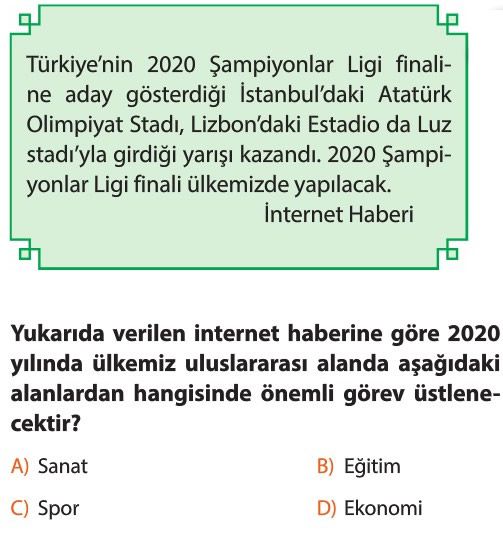 Türkiye'nin 2020 Şampiyonlar Ligi finaline aday gösterdiği İstanbul'daki Atatürk Olimpiyat Stadı, Lizbon'daki Estadio da Luz stadı'yla girdiği yarışı kazandı. 2020 Şampiyonlar Ligi finali ülkemizde yapılacak.
İnternet Haberi

Yukarıda verilen internet haberine göre 2020 yılında ülkemiz uluslararası alanda aşağıdaki alanlardan hangisinde önemli görev üstlenecektir?

A) Sanat
B) Eğitim
C) Spor
D) Ekonomi